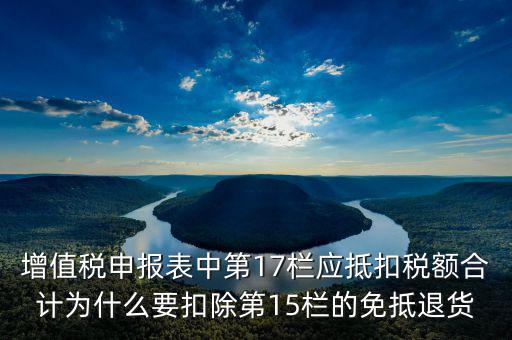 增值税申报表中第17栏应抵扣税额合计为什么要扣除第15栏的免抵退货